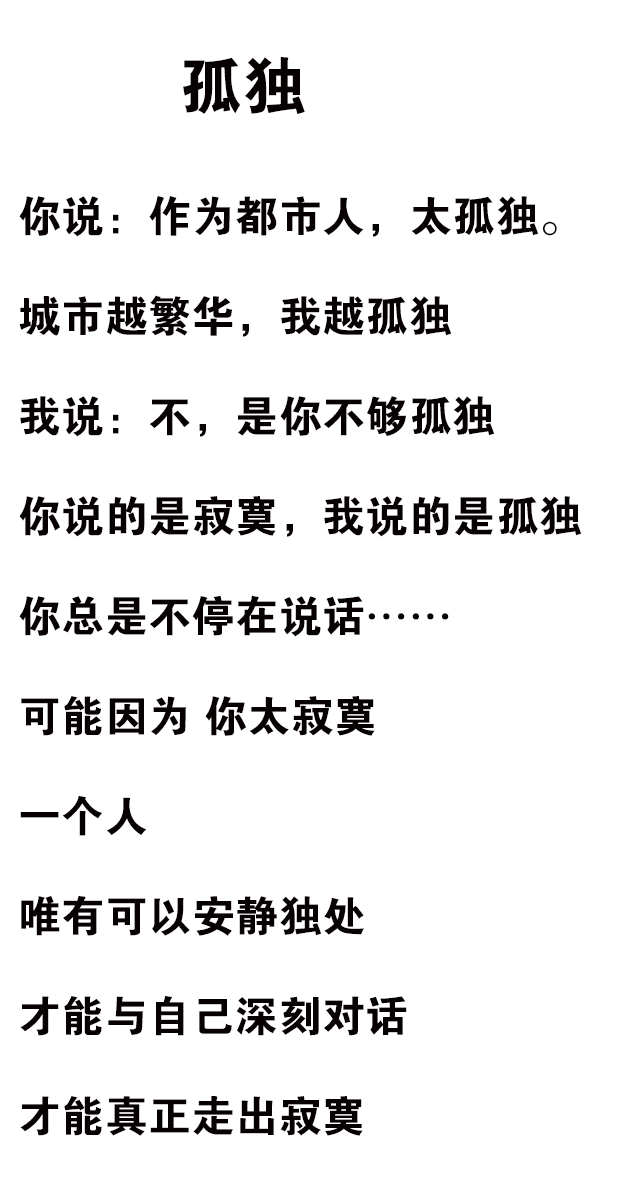 孤独

你说：作为都市人，太孤独。

城市越繁华，我越孤独

我说：不，是你不够孤独

你说的是寂寞，我说的是孤独

你总是不停在说话……

可能因为 你太寂寞

一个人

唯有可以安静独处

才能与自己深刻对话

才能真正走出寂寞